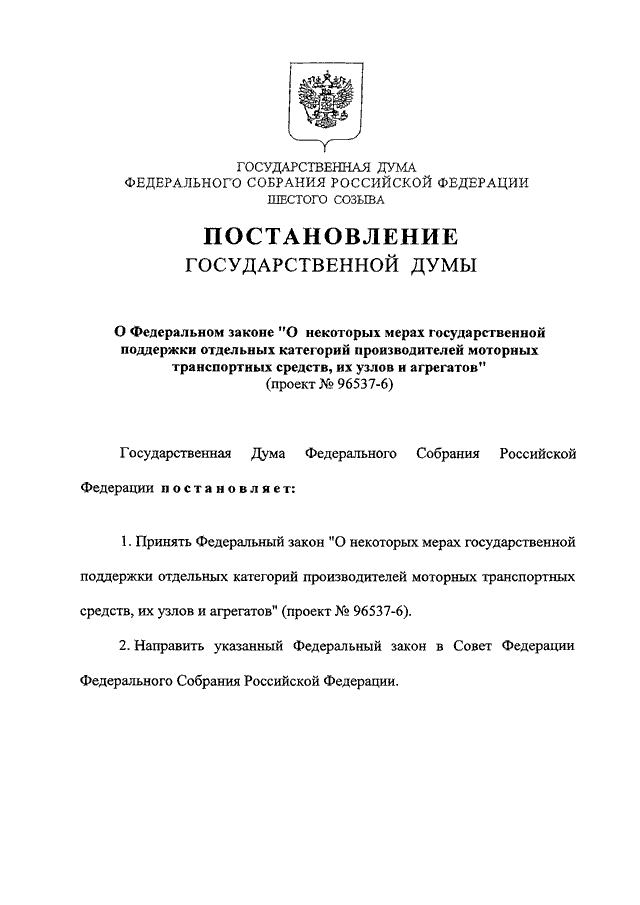 ГОСУДАРСТВЕННАЯ ДУМА
ФЕДЕРАЛЬНОГО СОБРАНИЯ РОССИЙСКОЙ ФЕДЕРАЦИИ
ШЕСТОГО СОЗЫВА

ПОСТАНОВЛЕНИЕ
ГОСУДАРСТВЕННОЙ ДУМЫ

О Федеральном законе "О некоторых мерах государственной поддержки отдельных категорий производителей моторных транспортных средств, их узлов и агрегатов"
(проект № 96537-6)

Государственная Дума Федерального Собрания Российской Федерации постановляет:

1. Принять Федеральный закон "О некоторых мерах государственной поддержки отдельных категорий производителей моторных транспортных средств, их узлов и агрегатов" (проект № 96537-6).

2. Направить указанный Федеральный закон в Совет Федерации Федерального Собрания Российской Федерации.